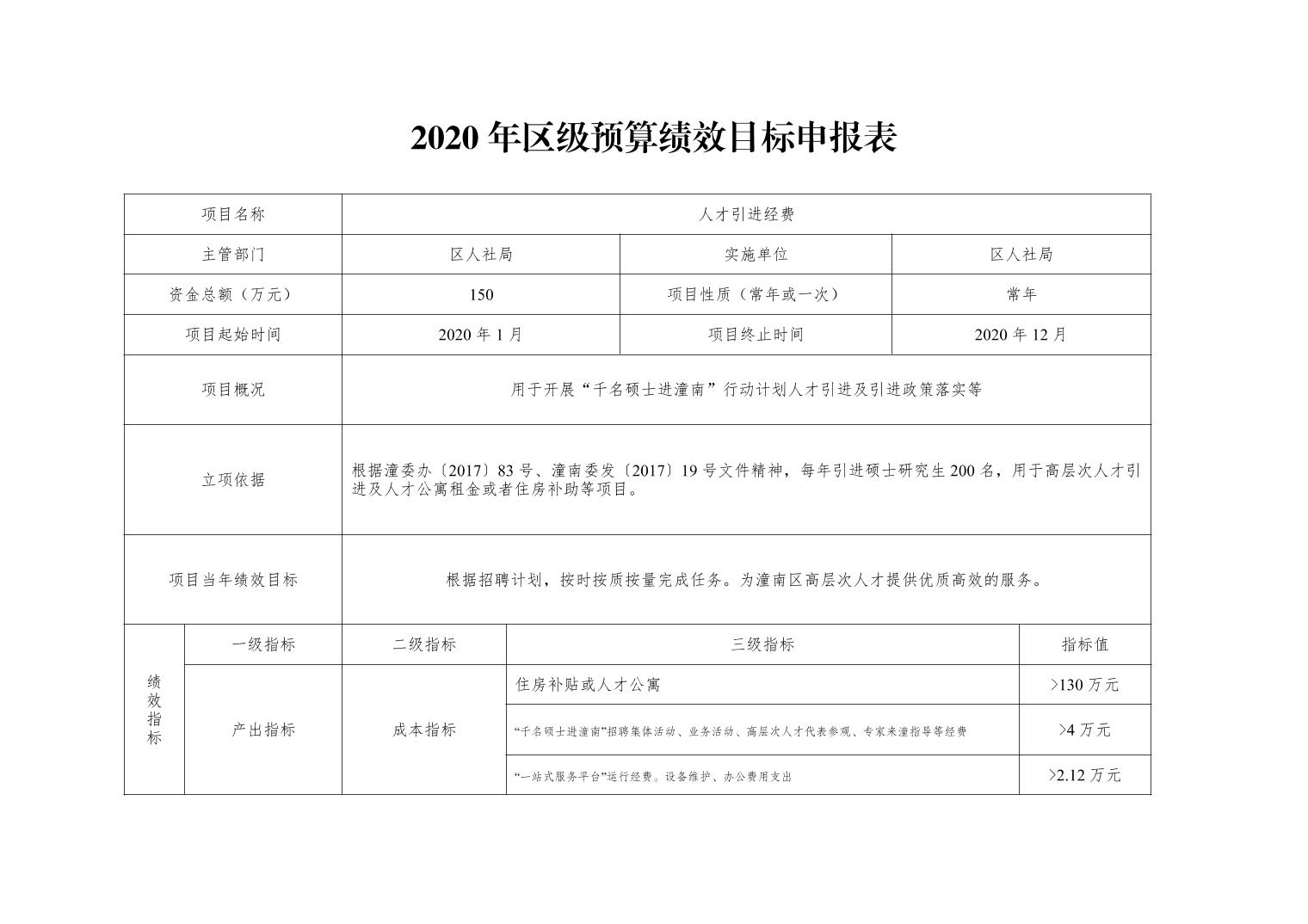 2020 年区级预算绩效目标申报表

| 项目名称 | 人才引进经费 | | |
|---|---|---|---|
| 主管部门 | 区人社局 | 实施单位 | 区人社局 |
| 资金总额（万元） | 150 | 项目性质（常年或一次） | 常年 |
| 项目起始时间 | 2020 年 1 月 | 项目终止时间 | 2020 年 12 月 |
| 项目概况 | 用于开展“千名硕士进潼南”行动计划人才引进及引进政策落实等 | | |
| 立项依据 | 根据潼委办〔2017〕83 号、潼南委发〔2017〕19 号文件精神，每年引进硕士研究生 200 名，用于高层次人才引进及人才公寓租金或者住房补助等项目。 | | |
| 项目当年绩效目标 | 根据招聘计划，按时按质按量完成任务。为潼南区高层次人才提供优质高效的服务。 | | |

| 绩效指标 | 一级指标 | 二级指标 | 三级指标 | 指标值 |
|---|---|---|---|---|
| | 产出指标 | 成本指标 | 住房补贴或人才公寓 | >130 万元 |
| | | | “千名硕士进潼南”招聘集体活动、业务活动、高层次人才代表参观、专家来潼指导等经费 | >4 万元 |
| | | | “一站式服务平台”运行经费。设备维护、办公费用支出 | >2.12 万元 |